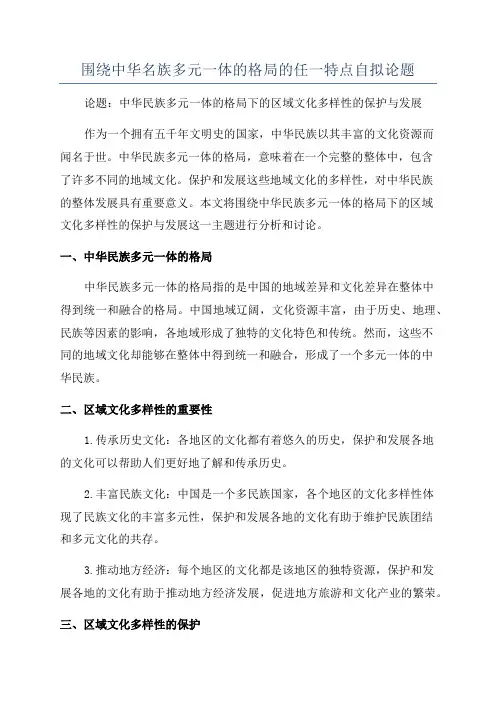 围绕中华名族多元一体的格局的任一特点自拟论题

论题：中华民族多元一体的格局下的区域文化多样性的保护与发展

作为一个拥有五千年文明史的国家，中华民族以其丰富的文化资源而闻名于世。中华民族多元一体的格局，意味着在一个完整的整体中，包含了许多不同的地域文化。保护和发展这些地域文化的多样性，对中华民族的整体发展具有重要意义。本文将围绕中华民族多元一体的格局下的区域文化多样性的保护与发展这一主题进行分析和讨论。

一、中华民族多元一体的格局

中华民族多元一体的格局指的是中国的地域差异和文化差异在整体中得到统一和融合的格局。中国地域辽阔，文化资源丰富，由于历史、地理、民族等因素的影响，各地域形成了独特的文化特色和传统。然而，这些不同的地域文化却能够在整体中得到统一和融合，形成了一个多元一体的中华民族。

二、区域文化多样性的重要性

1.传承历史文化：各地区的文化都有着悠久的历史，保护和发展各地的文化可以帮助人们更好地了解和传承历史。

2.丰富民族文化：中国是一个多民族国家，各个地区的文化多样性体现了民族文化的丰富多元性，保护和发展各地的文化有助于维护民族团结和多元文化的共存。

3.推动地方经济：每个地区的文化都是该地区的独特资源，保护和发展各地的文化有助于推动地方经济发展，促进地方旅游和文化产业的繁荣。

三、区域文化多样性的保护